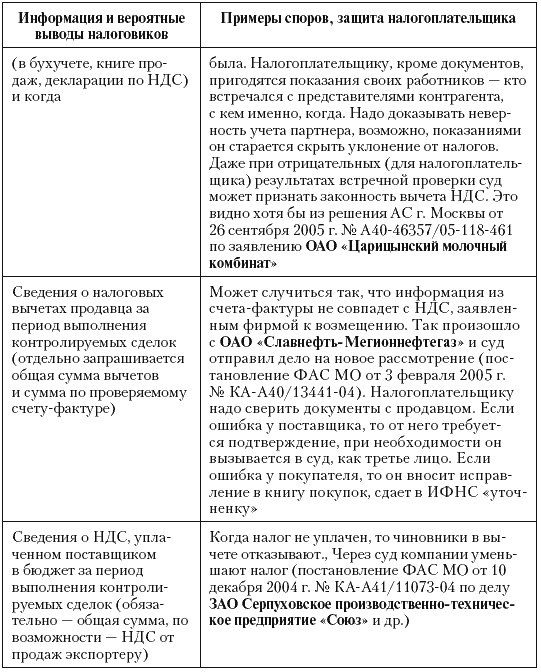 | Информация и вероятные выводы налоговиков | Примеры споров, защита налогоплательщика |
|---|---|
| (в бухучете, книге продаж, декларации по НДС) и когда | была. Налогоплательщику, кроме документов, пригодятся показания своих работников — кто встречался с представителями контрагента, с кем именно, когда. Надо доказывать неверность учета партнера, возможно, показаниями он старается скрыть уклонение от налогов. Даже при отрицательных (для налогоплательщика) результатах встречной проверки суд может признать законность вычета НДС. Это видно хотя бы из решения АС г. Москвы от 26 сентября 2005 г. № А40-46357/05-118-461 по заявлению **ОАО «Царицынский молочный комбинат»** |
| Сведения о налоговых вычетах продавца за период выполнения контролируемых сделок (отдельно запрашивается общая сумма вычетов и сумма по проверяемому счету-фактуре) | Может случиться так, что информация из счета-фактуры не совпадет с НДС, заявленным фирмой к возмещению. Так произошло с **ОАО «Славнефть-Мегионнефтегаз»** и суд отправил дело на новое рассмотрение (постановление ФАС МО от 3 февраля 2005 г. № КА-А40/13441-04). Налогоплательщику надо сверить документы с продавцом. Если ошибка у поставщика, то от него требуется подтверждение, при необходимости он вызывается в суд, как третье лицо. Если ошибка у покупателя, то он вносит исправление в книгу покупок, сдает в ИФНС «уточненку» |
| Сведения о НДС, уплаченном поставщиком в бюджет за период выполнения контролируемых сделок (обязательно — общая сумма, по возможности — НДС от продаж экспортеру) | Когда налог не уплачен, то чиновники в вычете отказывают., Через суд компании уменьшают налог (постановление ФАС МО от 10 декабря 2004 г. № КА-А41/11073-04 по делу **ЗАО Серпуховское производственно-техническое предприятие «Союз»** и др.) |